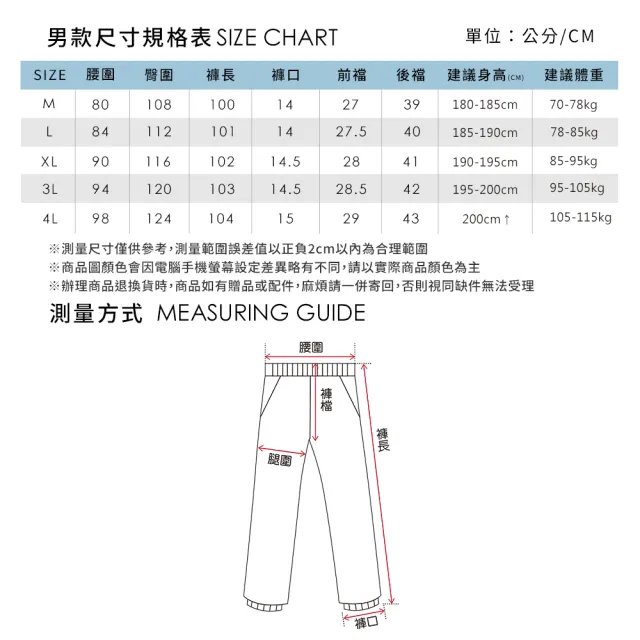 男款尺寸規格表 SIZE CHART

單位：公分/CM

| SIZE | 腰圍 | 臀圍 | 褲長 | 褲口 | 前檔 | 後檔 | 建議身高(CM) | 建議體重 |
|---|---|---|---|---|---|---|---|---|
| M | 80 | 108 | 100 | 14 | 27 | 39 | 180-185cm | 70-78kg |
| L | 84 | 112 | 101 | 14 | 27.5 | 40 | 185-190cm | 78-85kg |
| XL | 90 | 116 | 102 | 14.5 | 28 | 41 | 190-195cm | 85-95kg |
| 3L | 94 | 120 | 103 | 14.5 | 28.5 | 42 | 195-200cm | 95-105kg |
| 4L | 98 | 124 | 104 | 15 | 29 | 43 | 200cm↑ | 105-115kg |

※測量尺寸僅供參考，測量範圍誤差值以正負2cm以內為合理範圍
※商品圖顏色會因電腦手機螢幕設定差異略有不同，請以實際商品顏色為主
※辦理商品退換貨時，商品如有贈品或配件，麻煩請一併寄回，否則視同缺件無法受理

測量方式 MEASURING GUIDE

腰圍
褲檔
褲長
腿圍
褲口